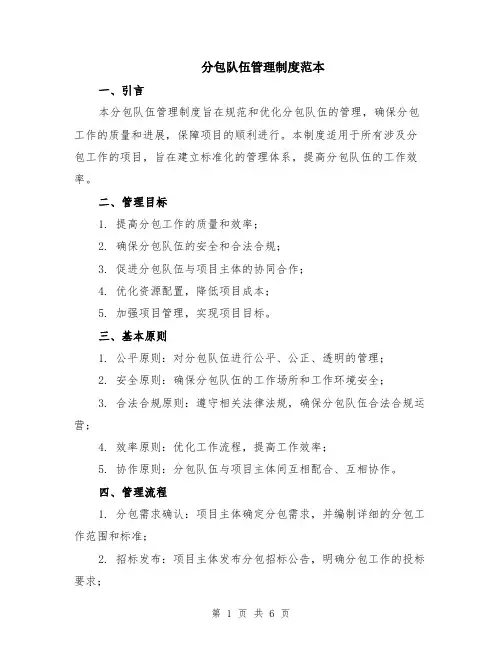 分包队伍管理制度范本

一、引言

本分包队伍管理制度旨在规范和优化分包队伍的管理，确保分包工作的质量和进展，保障项目的顺利进行。本制度适用于所有涉及分包工作的项目，旨在建立标准化的管理体系，提高分包队伍的工作效率。

二、管理目标

1. 提高分包工作的质量和效率；

2. 确保分包队伍的安全和合法合规；

3. 促进分包队伍与项目主体的协同合作；

4. 优化资源配置，降低项目成本；

5. 加强项目管理，实现项目目标。

三、基本原则

1. 公平原则：对分包队伍进行公平、公正、透明的管理；

2. 安全原则：确保分包队伍的工作场所和工作环境安全；

3. 合法合规原则：遵守相关法律法规，确保分包队伍合法合规运营；

4. 效率原则：优化工作流程，提高工作效率；

5. 协作原则：分包队伍与项目主体间互相配合、互相协作。

四、管理流程

1. 分包需求确认：项目主体确定分包需求，并编制详细的分包工作范围和标准；

2. 招标发布：项目主体发布分包招标公告，明确分包工作的投标要求；

第 1 页 共 6 页